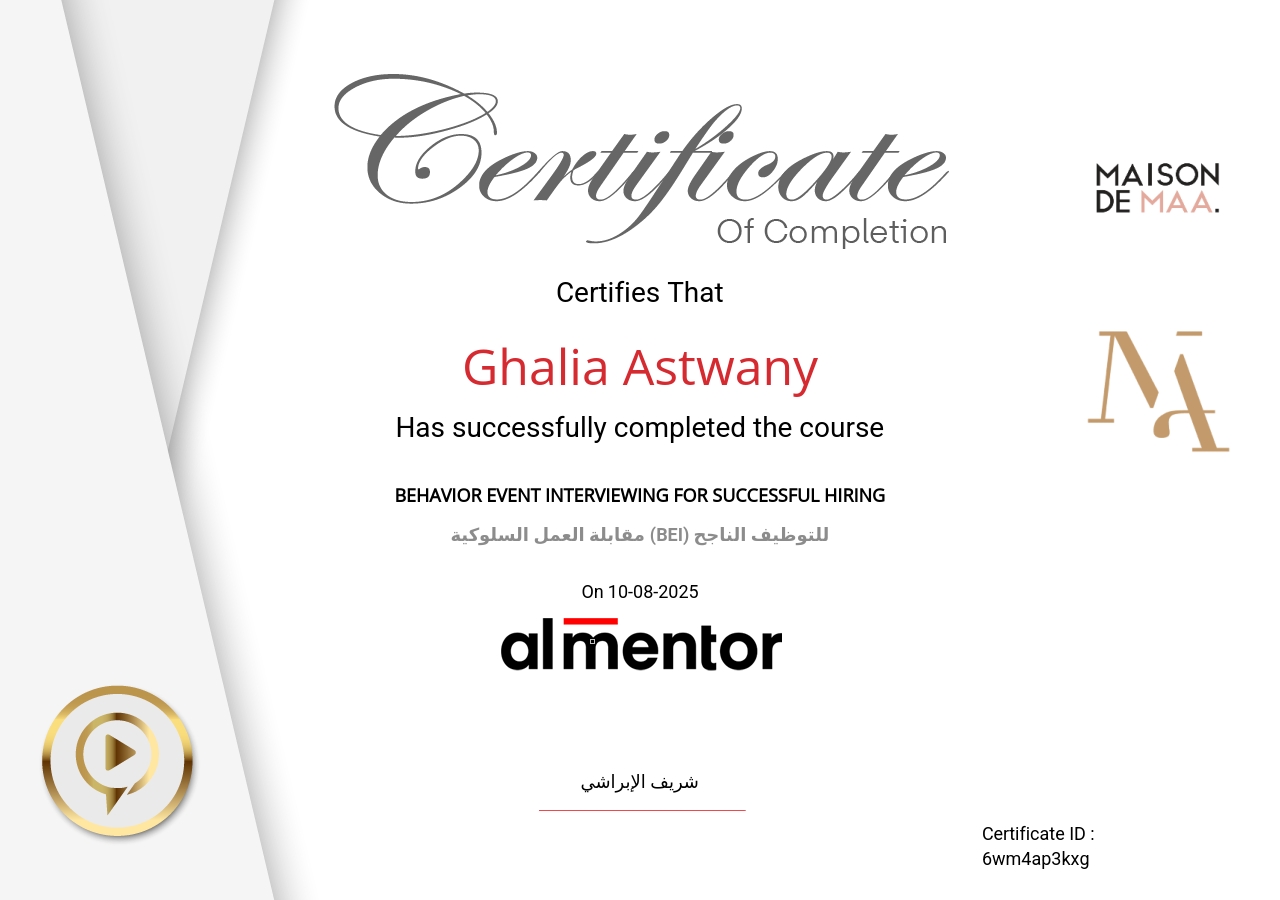 Certificate
Of Completion

MAISON DE MAA.

Certifies That

Ghalia Astwany

Has successfully completed the course

BEHAVIOR EVENT INTERVIEWING FOR SUCCESSFUL HIRING

مقابلة العمل السلوكية (BEI) للتوظيف الناجح

On 10-08-2025

almentor

شريف الإبراشي

Certificate ID :
6wm4ap3kxg